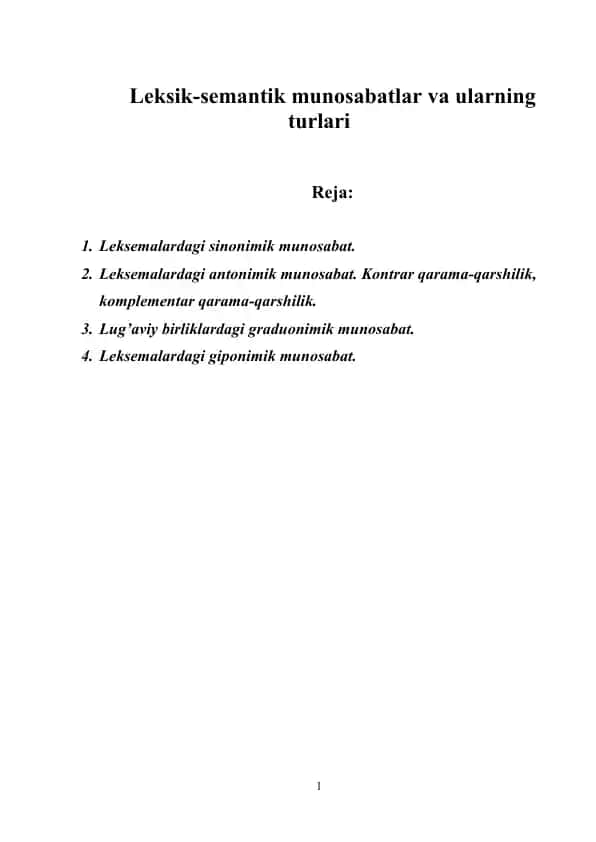 Leksik-semantik munosabatlar va ularning turlari

Reja:

1. Leksemalardagi sinonimik munosabat.
2. Leksemalardagi antonimik munosabat. Kontrar qarama-qarshilik, komplementar qarama-qarshilik.
3. Lug’aviy birliklardagi graduonimik munosabat.
4. Leksemalardagi giponimik munosabat.

1